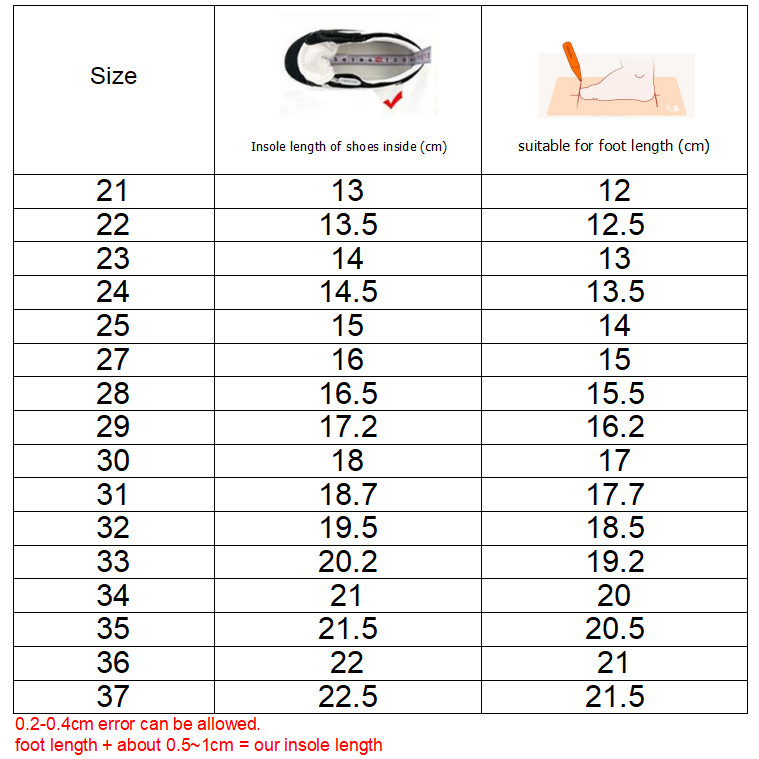 | Size | Insole length of shoes inside (cm) | suitable for foot length (cm) |
|---|---|---|
| 21 | 13 | 12 |
| 22 | 13.5 | 12.5 |
| 23 | 14 | 13 |
| 24 | 14.5 | 13.5 |
| 25 | 15 | 14 |
| 27 | 16 | 15 |
| 28 | 16.5 | 15.5 |
| 29 | 17.2 | 16.2 |
| 30 | 18 | 17 |
| 31 | 18.7 | 17.7 |
| 32 | 19.5 | 18.5 |
| 33 | 20.2 | 19.2 |
| 34 | 21 | 20 |
| 35 | 21.5 | 20.5 |
| 36 | 22 | 21 |
| 37 | 22.5 | 21.5 |

0.2-0.4cm error can be allowed.
foot length + about 0.5~1cm = our insole length